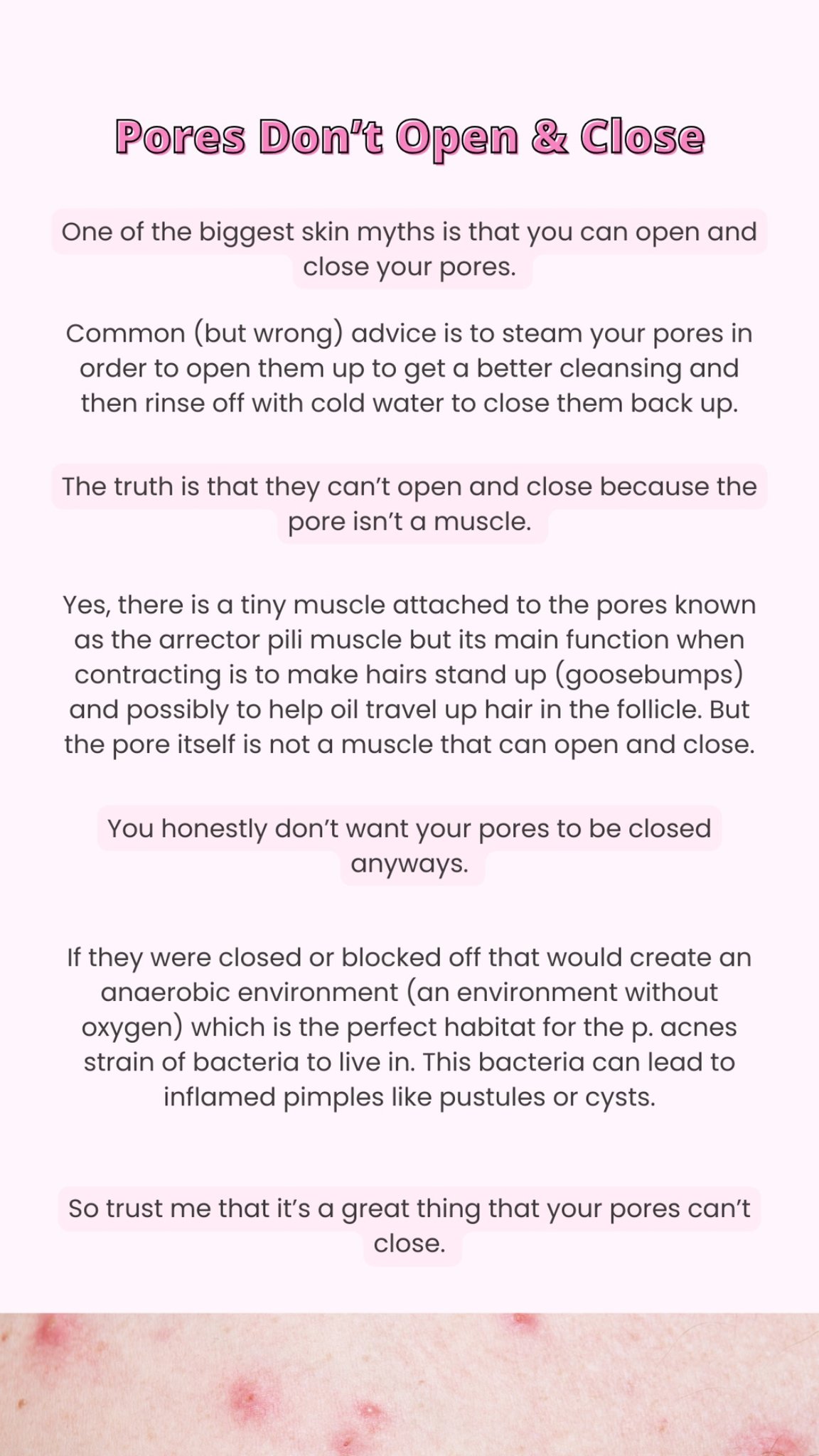 Pores Don't Open & Close

One of the biggest skin myths is that you can open and close your pores.

Common (but wrong) advice is to steam your pores in order to open them up to get a better cleansing and then rinse off with cold water to close them back up.

The truth is that they can't open and close because the pore isn't a muscle.

Yes, there is a tiny muscle attached to the pores known as the arrector pili muscle but its main function when contracting is to make hairs stand up (goosebumps) and possibly to help oil travel up hair in the follicle. But the pore itself is not a muscle that can open and close.

You honestly don't want your pores to be closed anyways.

If they were closed or blocked off that would create an anaerobic environment (an environment without oxygen) which is the perfect habitat for the p. acnes strain of bacteria to live in. This bacteria can lead to inflamed pimples like pustules or cysts.

So trust me that it's a great thing that your pores can't close.